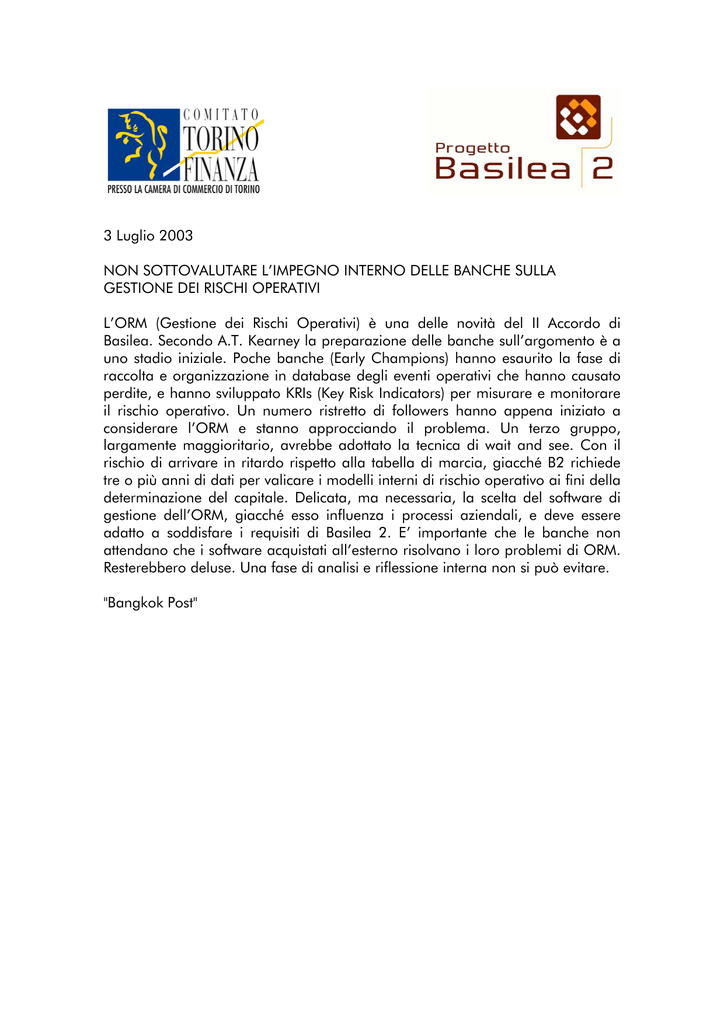 COMITATO
TORINO
FINANZA
PRESSO LA CAMERA DI COMMERCIO DI TORINO

Progetto
Basilea 2

3 Luglio 2003

NON SOTTOVALUTARE L'IMPEGNO INTERNO DELLE BANCHE SULLA GESTIONE DEI RISCHI OPERATIVI

L'ORM (Gestione dei Rischi Operativi) è una delle novità del II Accordo di Basilea. Secondo A.T. Kearney la preparazione delle banche sull'argomento è a uno stadio iniziale. Poche banche (Early Champions) hanno esaurito la fase di raccolta e organizzazione in database degli eventi operativi che hanno causato perdite, e hanno sviluppato KRIs (Key Risk Indicators) per misurare e monitorare il rischio operativo. Un numero ristretto di followers hanno appena iniziato a considerare l'ORM e stanno approcciando il problema. Un terzo gruppo, largamente maggioritario, avrebbe adottato la tecnica di wait and see. Con il rischio di arrivare in ritardo rispetto alla tabella di marcia, giacché B2 richiede tre o più anni di dati per valicare i modelli interni di rischio operativo ai fini della determinazione del capitale. Delicata, ma necessaria, la scelta del software di gestione dell'ORM, giacché esso influenza i processi aziendali, e deve essere adatto a soddisfare i requisiti di Basilea 2. E' importante che le banche non attendano che i software acquistati all'esterno risolvano i loro problemi di ORM. Resterebbero deluse. Una fase di analisi e riflessione interna non si può evitare.

"Bangkok Post"